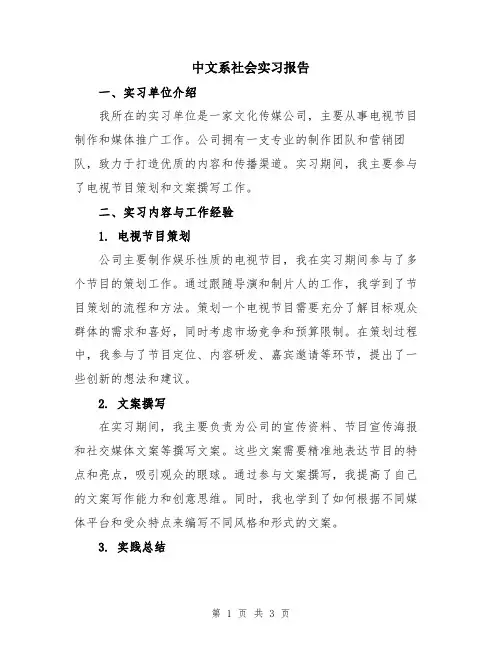 中文系社会实习报告

一、实习单位介绍

我所在的实习单位是一家文化传媒公司，主要从事电视节目制作和媒体推广工作。公司拥有一支专业的制作团队和营销团队，致力于打造优质的内容和传播渠道。实习期间，我主要参与了电视节目策划和文案撰写工作。

二、实习内容与工作经验

1. 电视节目策划

公司主要制作娱乐性质的电视节目，我在实习期间参与了多个节目的策划工作。通过跟随导演和制片人的工作，我学到了节目策划的流程和方法。策划一个电视节目需要充分了解目标观众群体的需求和喜好，同时考虑市场竞争和预算限制。在策划过程中，我参与了节目定位、内容研发、嘉宾邀请等环节，提出了一些创新的想法和建议。

2. 文案撰写

在实习期间，我主要负责为公司的宣传资料、节目宣传海报和社交媒体文案等撰写文案。这些文案需要精准地表达节目的特点和亮点，吸引观众的眼球。通过参与文案撰写，我提高了自己的文案写作能力和创意思维。同时，我也学到了如何根据不同媒体平台和受众特点来编写不同风格和形式的文案。

3. 实践总结

第 1 页 共 3 页